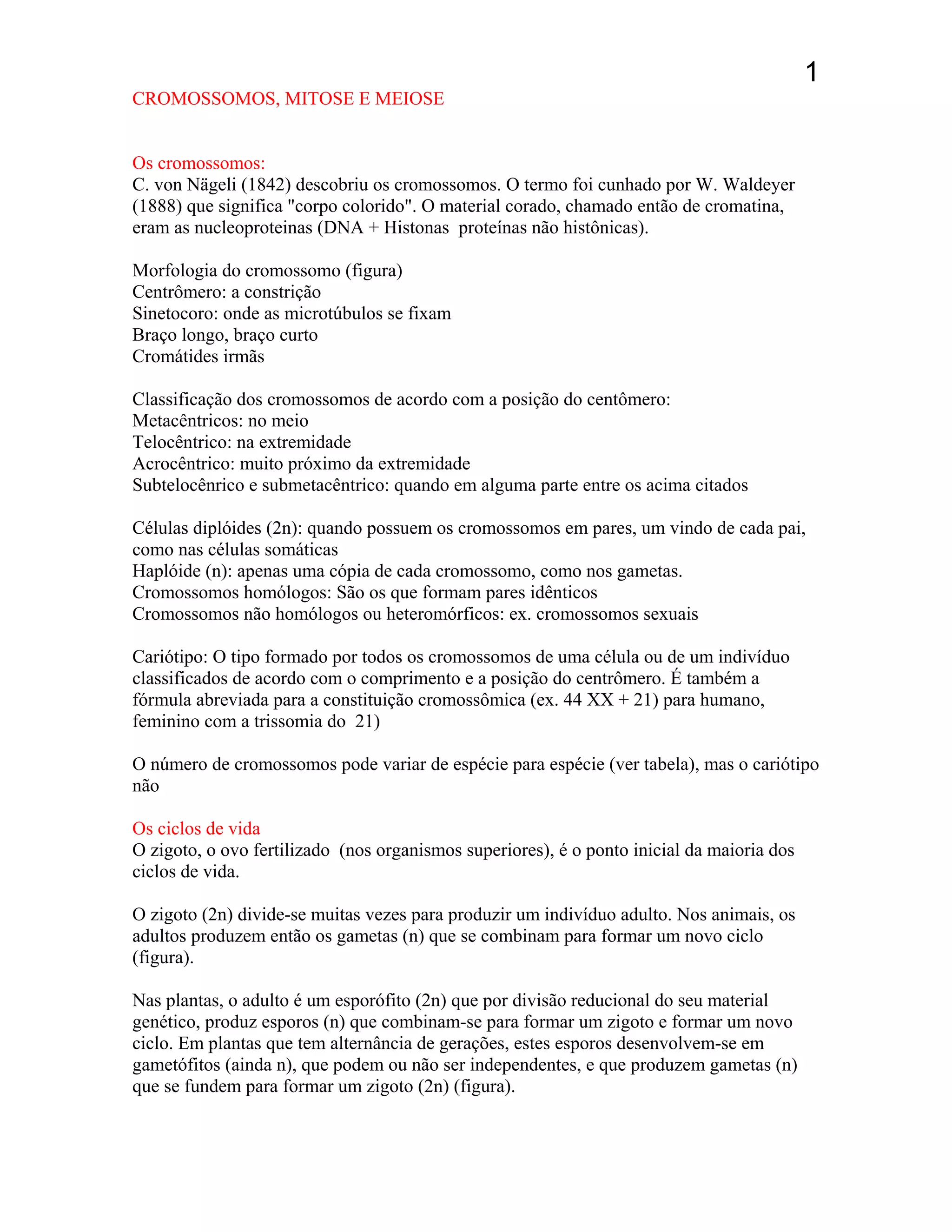 1

CROMOSSOMOS, MITOSE E MEIOSE

Os cromossomos:
C. von Nägeli (1842) descobriu os cromossomos. O termo foi cunhado por W. Waldeyer (1888) que significa "corpo colorido". O material corado, chamado então de cromatina, eram as nucleoproteinas (DNA + Histonas proteínas não histônicas).

Morfologia do cromossomo (figura)
Centrômero: a constrição
Sinetocoro: onde as microtúbulos se fixam
Braço longo, braço curto
Cromátides irmãs

Classificação dos cromossomos de acordo com a posição do centômero:
Metacêntricos: no meio
Telocêntrico: na extremidade
Acrocêntrico: muito próximo da extremidade
Subtelocênrico e submetacêntrico: quando em alguma parte entre os acima citados

Células diplóides (2n): quando possuem os cromossomos em pares, um vindo de cada pai, como nas células somáticas
Haplóide (n): apenas uma cópia de cada cromossomo, como nos gametas.
Cromossomos homólogos: São os que formam pares idênticos
Cromossomos não homólogos ou heteromórficos: ex. cromossomos sexuais

Cariótipo: O tipo formado por todos os cromossomos de uma célula ou de um indivíduo classificados de acordo com o comprimento e a posição do centrômero. É também a fórmula abreviada para a constituição cromossômica (ex. 44 XX + 21) para humano, feminino com a trissomia do 21)

O número de cromossomos pode variar de espécie para espécie (ver tabela), mas o cariótipo não

Os ciclos de vida
O zigoto, o ovo fertilizado (nos organismos superiores), é o ponto inicial da maioria dos ciclos de vida.

O zigoto (2n) divide-se muitas vezes para produzir um indivíduo adulto. Nos animais, os adultos produzem então os gametas (n) que se combinam para formar um novo ciclo (figura).

Nas plantas, o adulto é um esporófito (2n) que por divisão reducional do seu material genético, produz esporos (n) que combinam-se para formar um zigoto e formar um novo ciclo. Em plantas que tem alternância de gerações, estes esporos desenvolvem-se em gametófitos (ainda n), que podem ou não ser independentes, e que produzem gametas (n) que se fundem para formar um zigoto (2n) (figura).